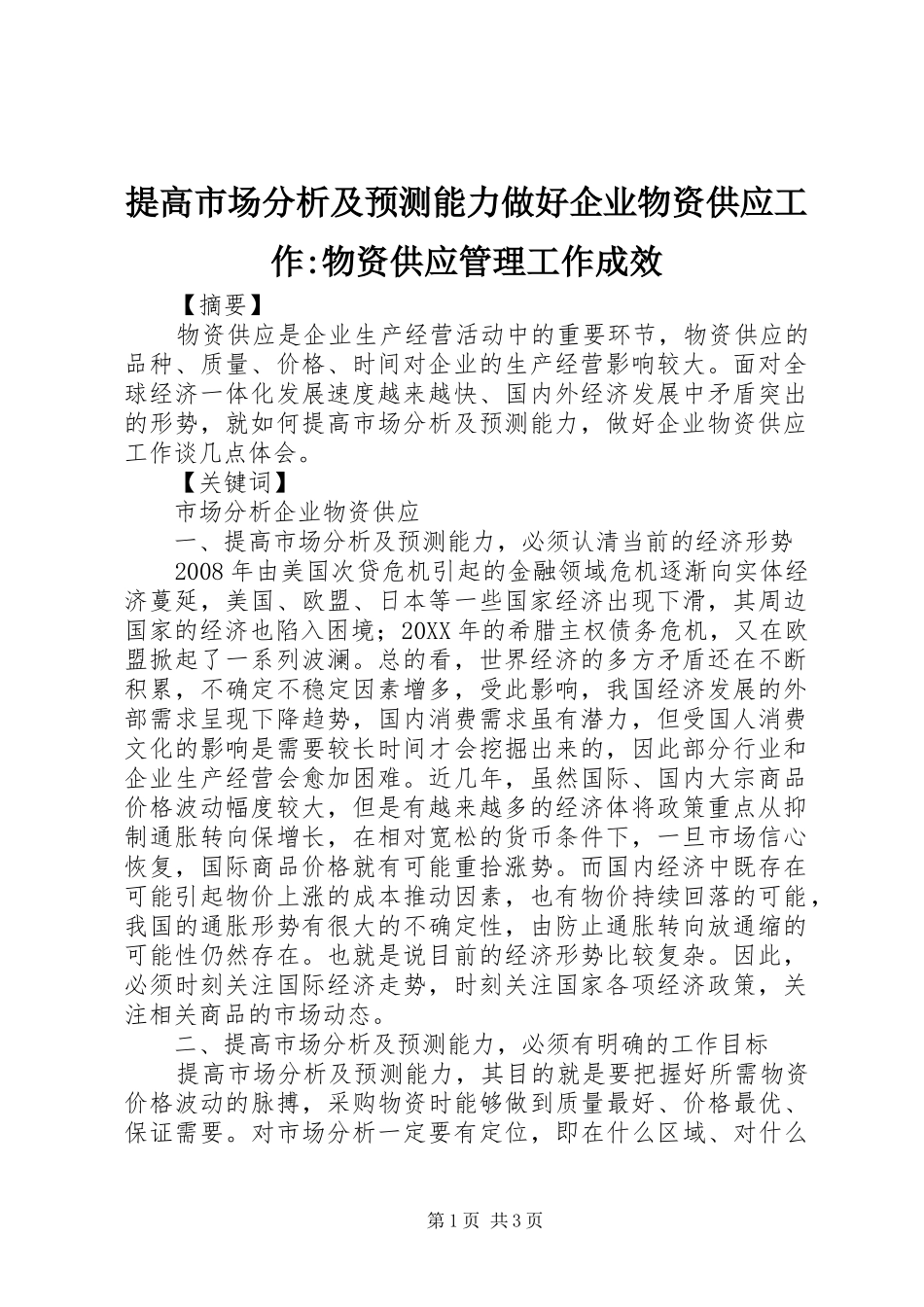 提高市场分析及预测能力做好企业物资供应工作:物资供应管理工作成效

【摘要】

物资供应是企业生产经营活动中的重要环节，物资供应的品种、质量、价格、时间对企业的生产经营影响较大。面对全球经济一体化发展速度越来越快、国内外经济发展中矛盾突出的形势，就如何提高市场分析及预测能力，做好企业物资供应工作谈几点体会。

【关键词】

市场分析企业物资供应

一、提高市场分析及预测能力，必须认清当前的经济形势

2008年由美国次贷危机引起的金融领域危机逐渐向实体经济蔓延，美国、欧盟、日本等一些国家经济出现下滑，其周边国家的经济也陷入困境；20XX年的希腊主权债务危机，又在欧盟掀起了一系列波澜。总的看，世界经济的多方矛盾还在不断积累，不确定不稳定因素增多，受此影响，我国经济发展的外部需求呈现下降趋势，国内消费需求虽有潜力，但受国人消费文化的影响是需要较长时间才会挖掘出来的，因此部分行业和企业生产经营会愈加困难。近几年，虽然国际、国内大宗商品价格波动幅度较大，但是有越来越多的经济体将政策重点从抑制通胀转向保增长，在相对宽松的货币条件下，一旦市场信心恢复，国际商品价格就有可能重拾涨势。而国内经济中既存在可能引起物价上涨的成本推动因素，也有物价持续回落的可能，我国的通胀形势有很大的不确定性，由防止通胀转向放通缩的可能性仍然存在。也就是说目前的经济形势比较复杂。因此，必须时刻关注国际经济走势，时刻关注国家各项经济政策，关注相关商品的市场动态。

二、提高市场分析及预测能力，必须有明确的工作目标

提高市场分析及预测能力，其目的就是要把握好所需物资价格波动的脉搏，采购物资时能够做到质量最好、价格最优、保证需要。对市场分析一定要有定位，即在什么区域、对什么

第1页 共3页